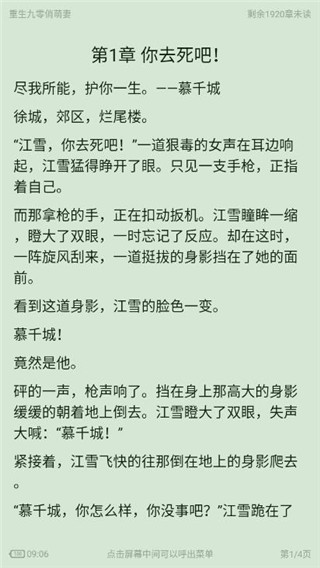 重生九零俏萌妻

剩余1920章未读

第1章 你去死吧！

尽我所能，护你一生。——慕千城

徐城，郊区，烂尾楼。

“江雪，你去死吧！”一道狠毒的女声在耳边响起，江雪猛得睁开了眼。只见一支手枪，正指着自己。

而那拿枪的手，正在扣动扳机。江雪瞳眸一缩，瞪大了双眼，一时忘记了反应。却在这时，一阵旋风刮来，一道挺拔的身影挡在了她的面前。

看到这道身影，江雪的脸色一变。

慕千城！

竟然是他。

砰的一声，枪声响了。挡在身上那高大的身影缓缓的朝着地上倒去。江雪瞪大了双眼，失声大喊：“慕千城！”

紧接着，江雪飞快的往那倒在地上的身影爬去。

“慕千城，你怎么样，你没事吧？”江雪跪在了

09:06

点击屏幕中间可以呼出菜单

第1/4页